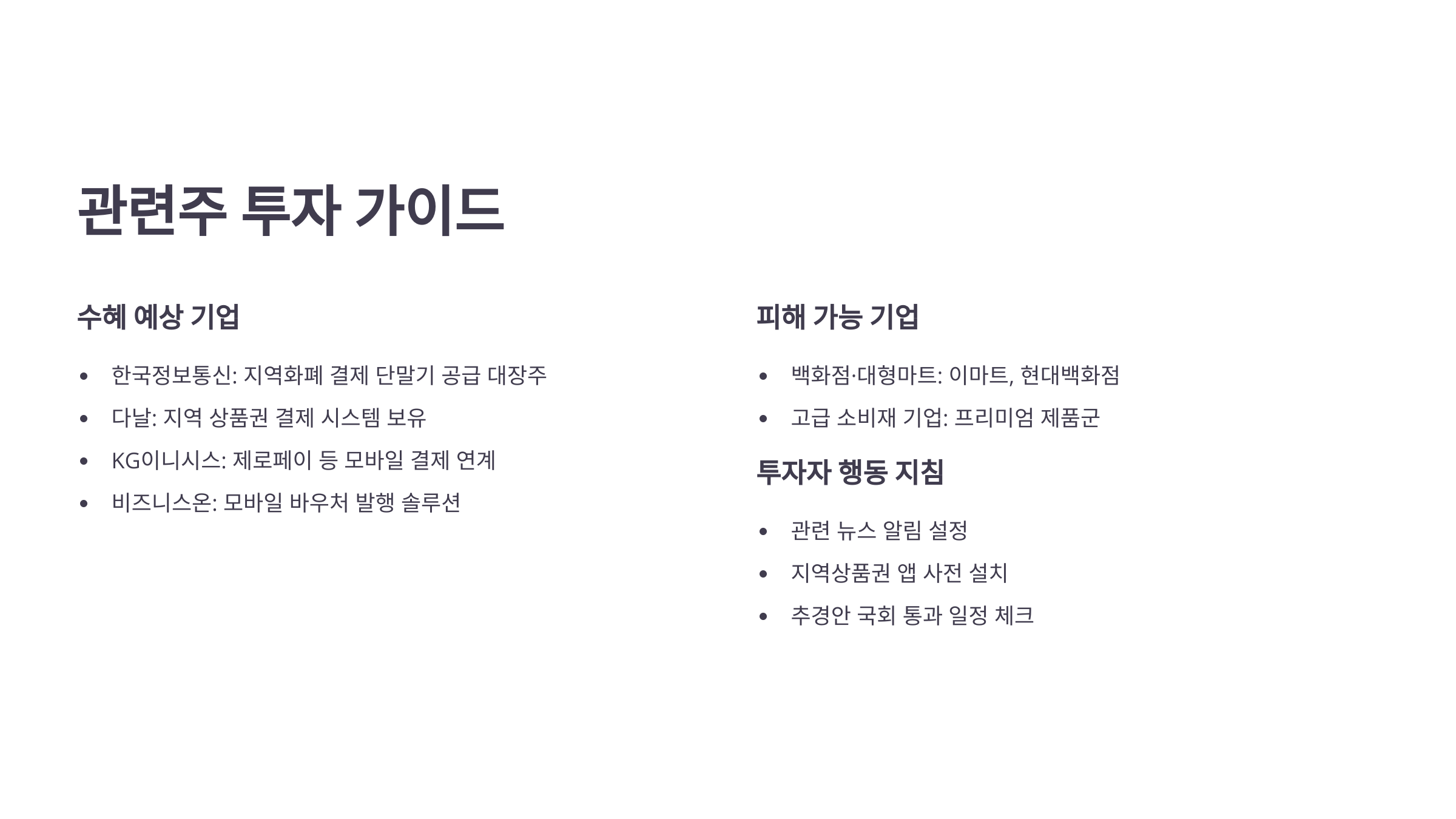 관련주 투자 가이드

수혜 예상 기업

• 한국정보통신: 지역화폐 결제 단말기 공급 대장주
• 다날: 지역 상품권 결제 시스템 보유
• KG이니시스: 제로페이 등 모바일 결제 연계
• 비즈니스온: 모바일 바우처 발행 솔루션

피해 가능 기업

• 백화점·대형마트: 이마트, 현대백화점
• 고급 소비재 기업: 프리미엄 제품군

투자자 행동 지침

• 관련 뉴스 알림 설정
• 지역상품권 앱 사전 설치
• 추경안 국회 통과 일정 체크